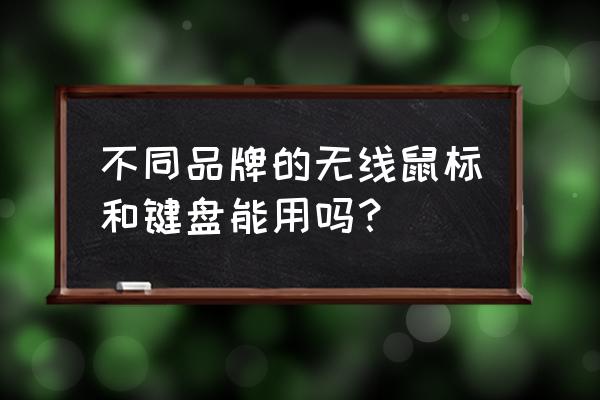 不同品牌的无线鼠标和键盘能用吗？